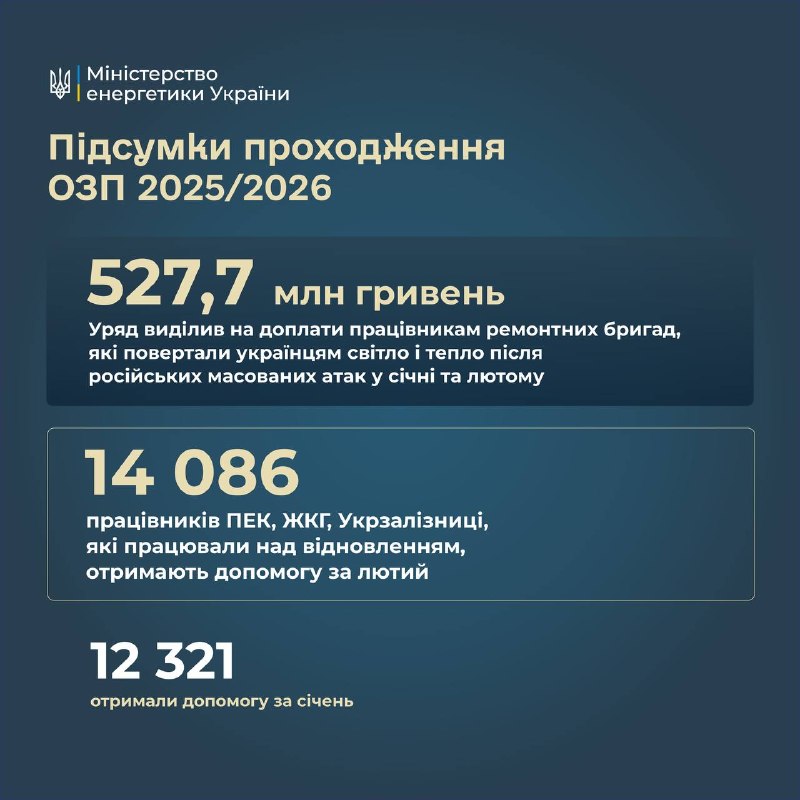 Міністерство
енергетики України

Підсумки проходження
ОЗП 2025/2026

527,7 млн гривень

Уряд виділив на доплати працівникам ремонтних бригад, які повертали українцям світло і тепло після російських масованих атак у січні та лютому

14 086

працівників ПЕК, ЖКГ, Укрзалізниці, які працювали над відновленням, отримають допомогу за лютий

12 321

отримали допомогу за січень